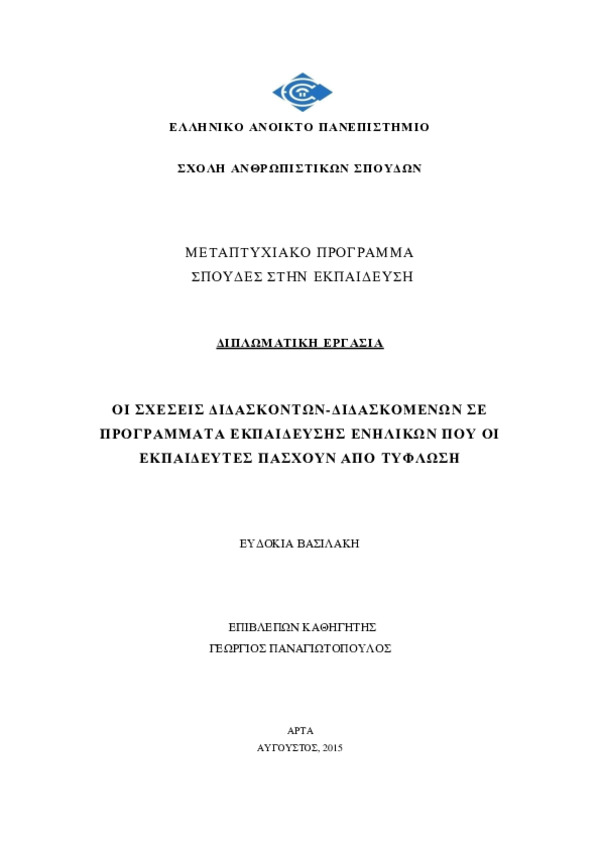 ΕΛΛΗΝΙΚΟ ΑΝΟΙΚΤΟ ΠΑΝΕΠΙΣΤΗΜΙΟ

ΣΧΟΛΗ ΑΝΘΡΩΠΙΣΤΙΚΩΝ ΣΠΟΥΔΩΝ

ΜΕΤΑΠΤΥΧΙΑΚΟ ΠΡΟΓΡΑΜΜΑ
ΣΠΟΥΔΕΣ ΣΤΗΝ ΕΚΠΑΙΔΕΥΣΗ

ΔΙΠΛΩΜΑΤΙΚΗ ΕΡΓΑΣΙΑ

ΟΙ ΣΧΕΣΕΙΣ ΔΙΔΑΣΚΟΝΤΩΝ-ΔΙΔΑΣΚΟΜΕΝΩΝ ΣΕ ΠΡΟΓΡΑΜΜΑΤΑ ΕΚΠΑΙΔΕΥΣΗΣ ΕΝΗΛΙΚΩΝ ΠΟΥ ΟΙ ΕΚΠΑΙΔΕΥΤΕΣ ΠΑΣΧΟΥΝ ΑΠΟ ΤΥΦΛΩΣΗ

ΕΥΔΟΚΙΑ ΒΑΣΙΛΑΚΗ

ΕΠΙΒΛΕΠΩΝ ΚΑΘΗΓΗΤΗΣ
ΓΕΩΡΓΙΟΣ ΠΑΝΑΓΙΩΤΟΠΟΥΛΟΣ

ΑΡΤΑ
ΑΥΓΟΥΣΤΟΣ, 2015